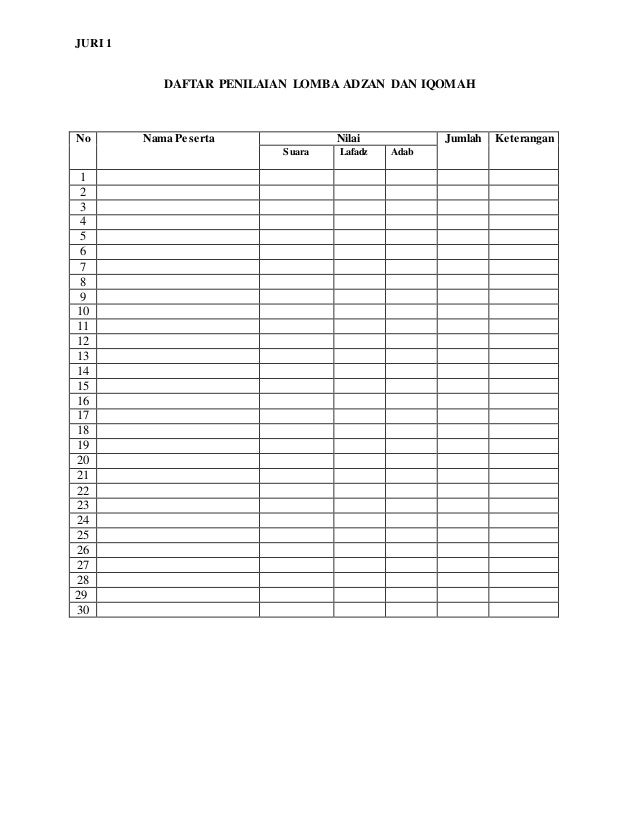 JURI 1

DAFTAR PENILAIAN LOMBA ADZAN DAN IQOMAH

| No | Nama Peserta | Nilai | | | Jumlah | Keterangan |
|---|---|---|---|---|---|---|
| | | Suara | Lafadz | Adab | | |
| 1 | | | | | | |
| 2 | | | | | | |
| 3 | | | | | | |
| 4 | | | | | | |
| 5 | | | | | | |
| 6 | | | | | | |
| 7 | | | | | | |
| 8 | | | | | | |
| 9 | | | | | | |
| 10 | | | | | | |
| 11 | | | | | | |
| 12 | | | | | | |
| 13 | | | | | | |
| 14 | | | | | | |
| 15 | | | | | | |
| 16 | | | | | | |
| 17 | | | | | | |
| 18 | | | | | | |
| 19 | | | | | | |
| 20 | | | | | | |
| 21 | | | | | | |
| 22 | | | | | | |
| 23 | | | | | | |
| 24 | | | | | | |
| 25 | | | | | | |
| 26 | | | | | | |
| 27 | | | | | | |
| 28 | | | | | | |
| 29 | | | | | | |
| 30 | | | | | | |